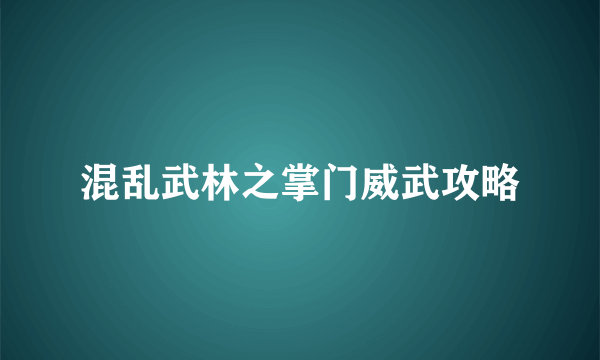 混乱武林之掌门威武攻略